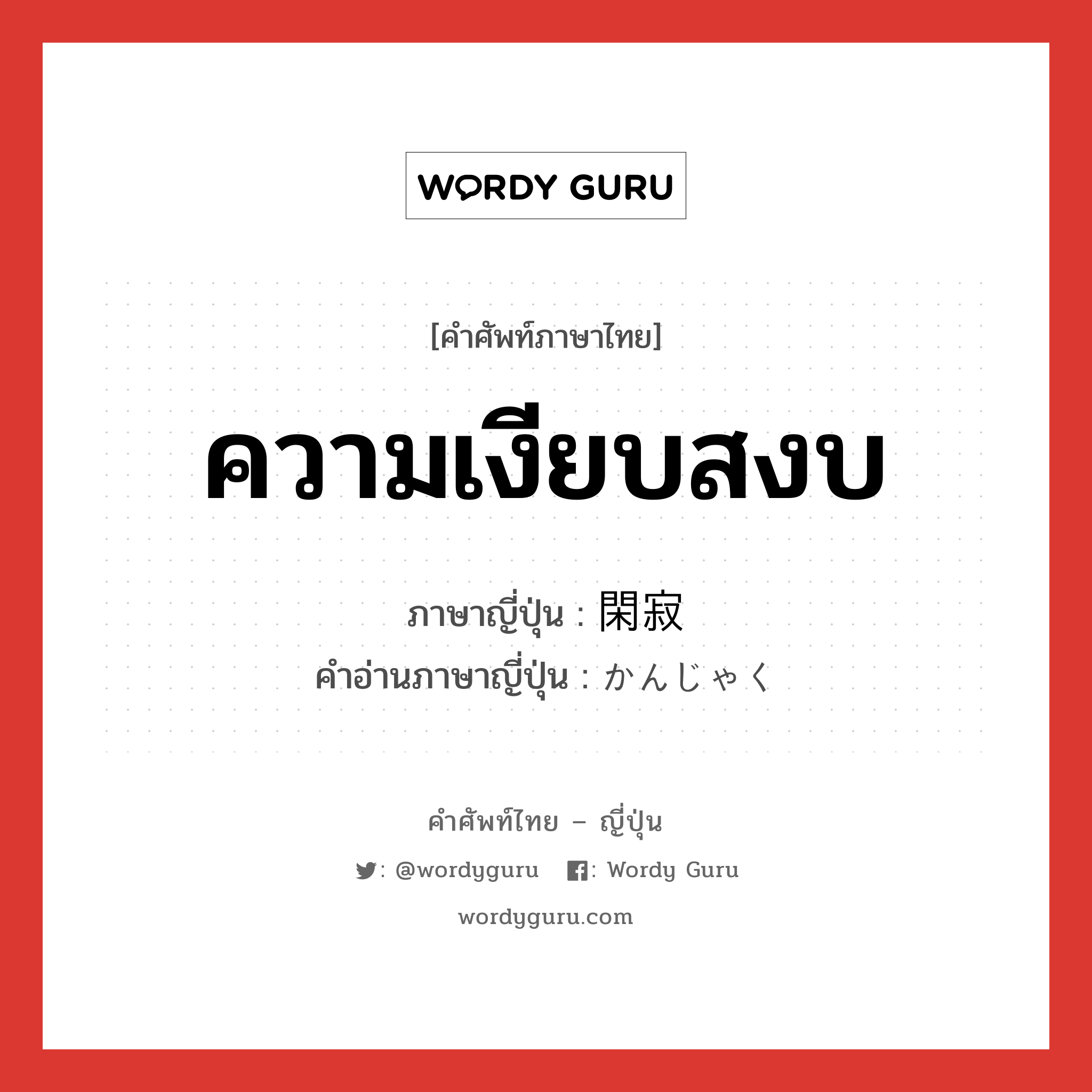 WORDY GURU

[คำศัพท์ภาษาไทย]

ความเงียบสงบ

ภาษาญี่ปุ่น : 閑寂
คำอ่านภาษาญี่ปุ่น : かんじゃく

คำศัพท์ไทย – ญี่ปุ่น

: @wordyguru : Wordy Guru

wordyguru.com